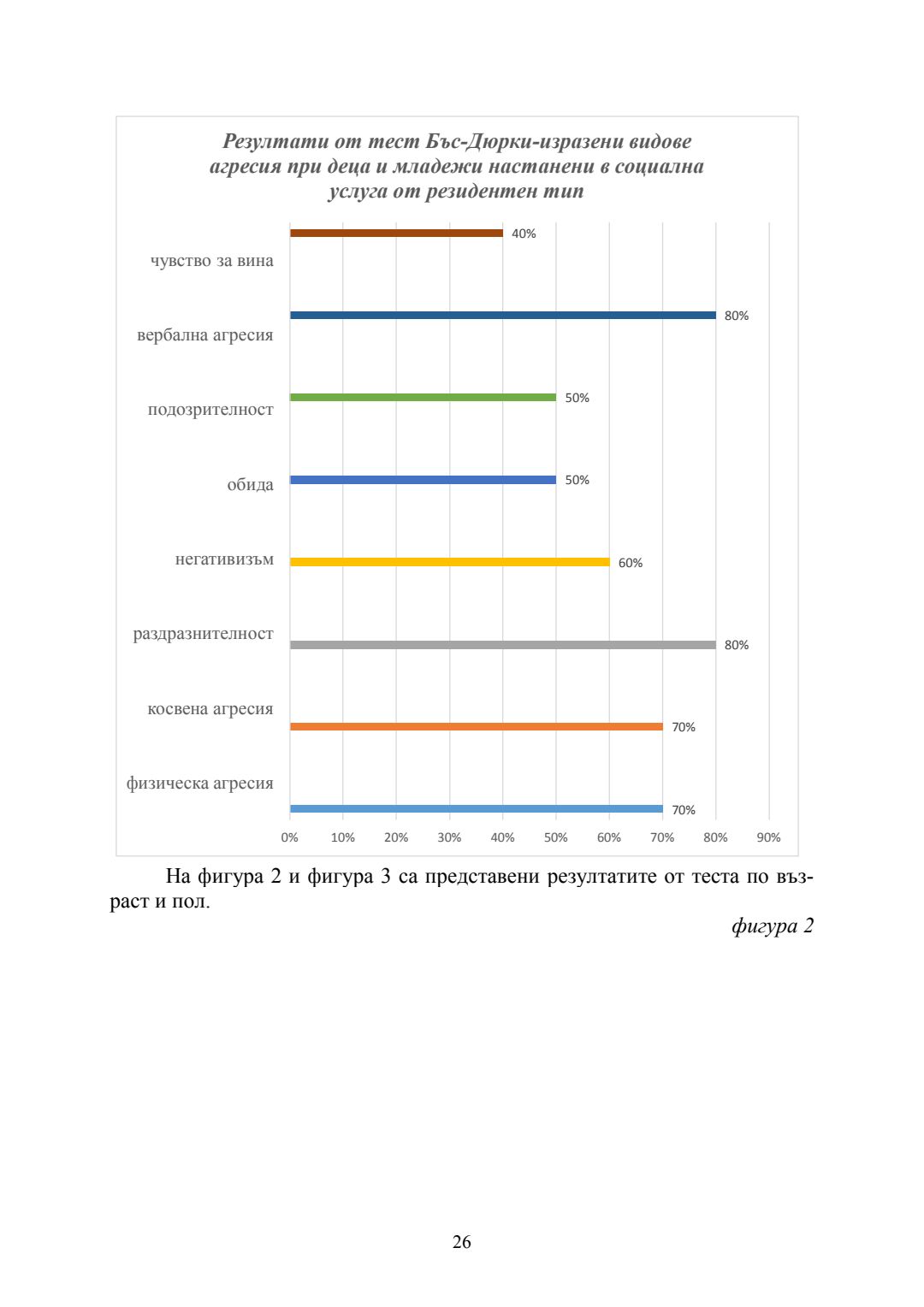 Резултати от тест Бъс-Дюрки-изразени видове агресия при деца и младежи настанени в социална услуга от резидентен тип

чувство за вина 40%

вербална агресия 80%

подозрителност 50%

обида 50%

негативизъм 60%

раздразнителност 80%

косвена агресия 70%

физическа агресия 70%

0% 10% 20% 30% 40% 50% 60% 70% 80% 90%

На фигура 2 и фигура 3 са представени резултатите от теста по възраст и пол.

фигура 2

26